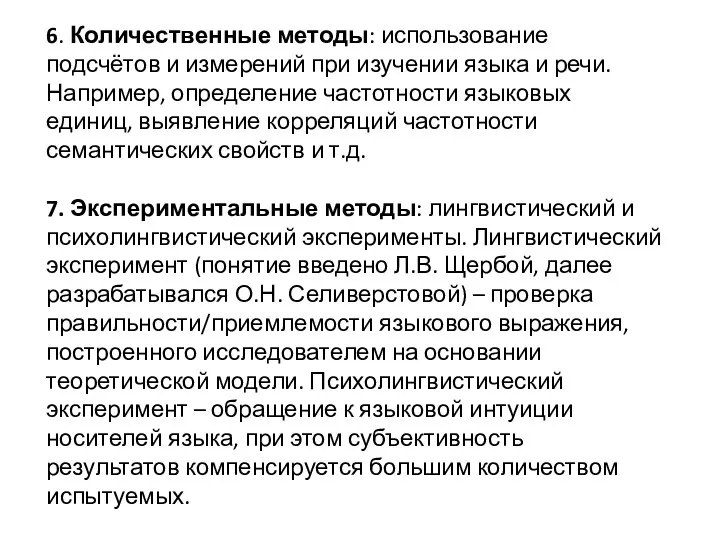 6. Количественные методы: использование подсчётов и измерений при изучении языка и речи. Например, определение частотности языковых единиц, выявление корреляций частотности семантических свойств и т.д.

7. Экспериментальные методы: лингвистический и психолингвистический эксперименты. Лингвистический эксперимент (понятие введено Л.В. Щербой, далее разрабатывался О.Н. Селиверстовой) – проверка правильности/приемлемости языкового выражения, построенного исследователем на основании теоретической модели. Психолингвистический эксперимент – обращение к языковой интуиции носителей языка, при этом субъективность результатов компенсируется большим количеством испытуемых.